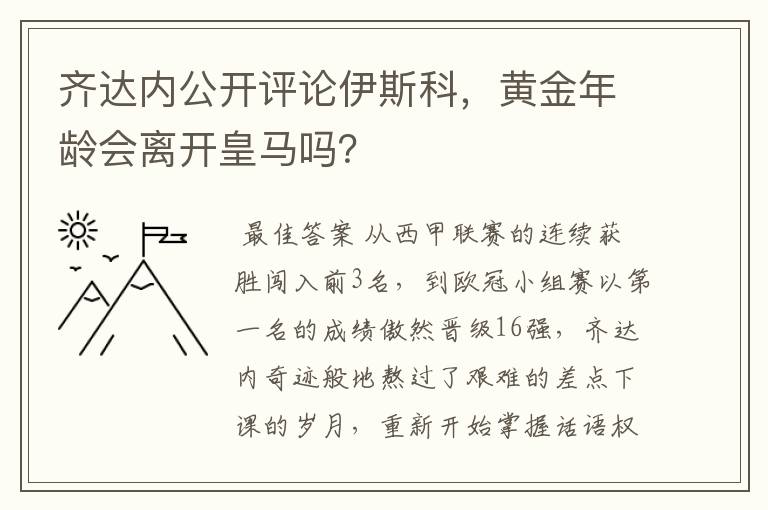 齐达内公开评论伊斯科，黄金年龄会离开皇马吗?

最佳答案 从西甲联赛的连续获胜闯入前3名，到欧冠小组赛以第一名的成绩傲然晋级16强，齐达内奇迹般地熬过了艰难的差点下课的岁月，重新开始掌握话语权